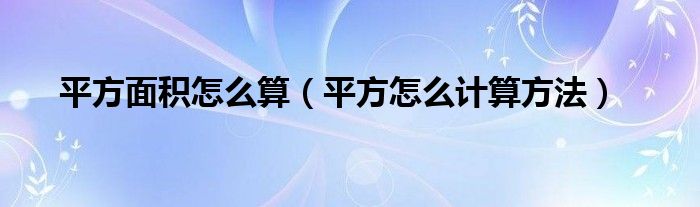 平方面积怎么算（平方怎么计算方法）